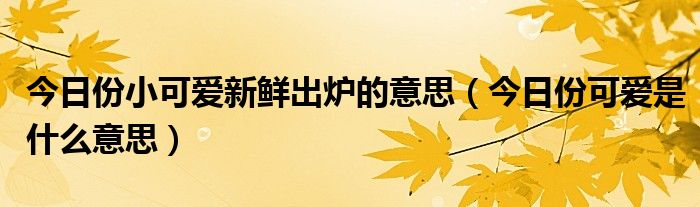 今日份小可爱新鲜出炉的意思（今日份可爱是什么意思）